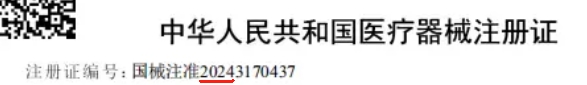 中华人民共和国医疗器械注册证

注册证编号：国械注准20243170437